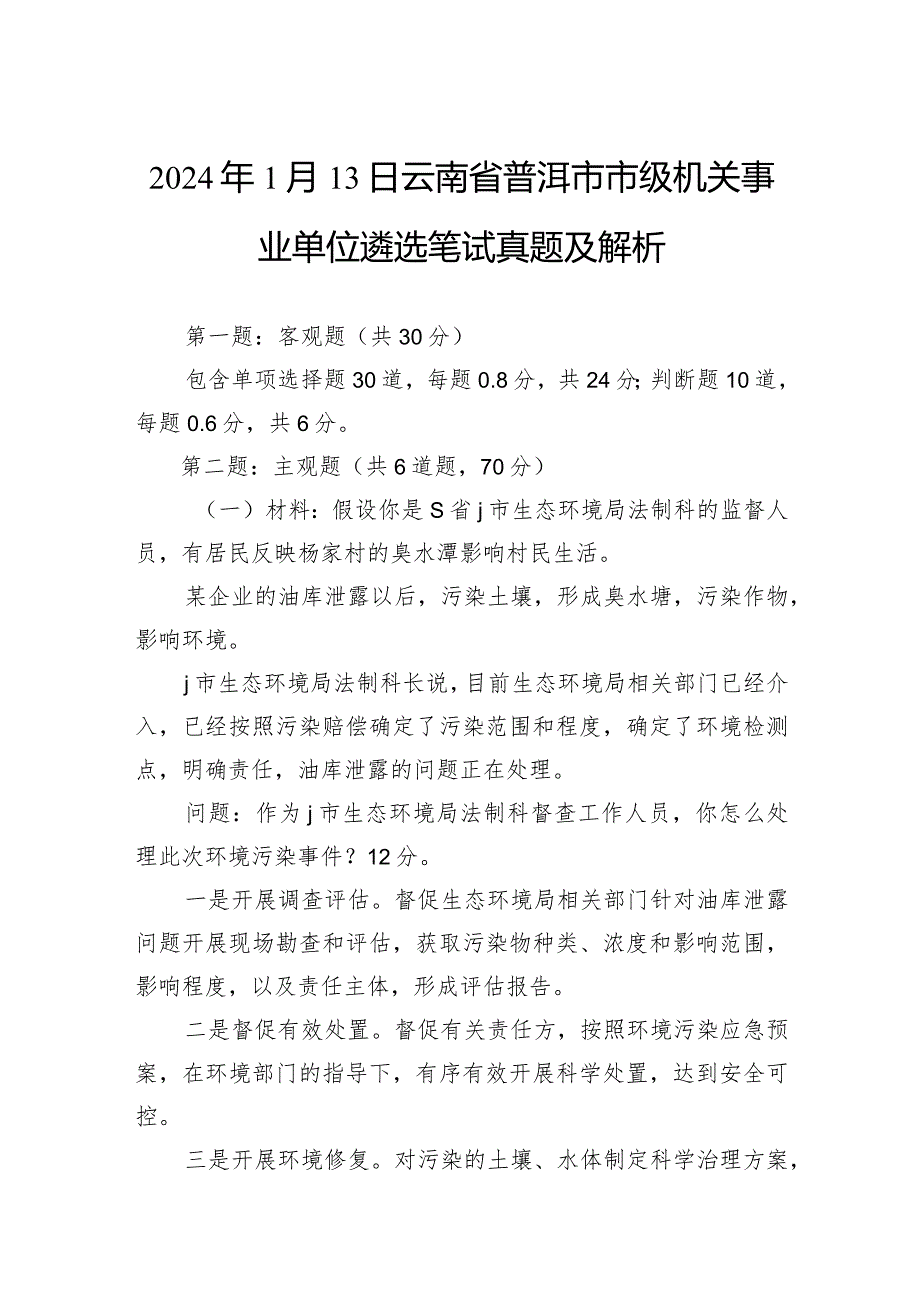 2024年1月13日云南省普洱市市级机关事业单位遴选笔试真题及解析

第一题：客观题（共30分）

包含单项选择题30道，每题0.8分，共24分；判断题10道，每题0.6分，共6分。

第二题：主观题（共6道题，70分）

（一）材料：假设你是S省j市生态环境局法制科的监督人员，有居民反映杨家村的臭水潭影响村民生活。

某企业的油库泄露以后，污染土壤，形成臭水塘，污染作物，影响环境。

j市生态环境局法制科长说，目前生态环境局相关部门已经介入，已经按照污染赔偿确定了污染范围和程度，确定了环境检测点，明确责任，油库泄露的问题正在处理。

问题：作为j市生态环境局法制科督查工作人员，你怎么处理此次环境污染事件？12分。

一是开展调查评估。督促生态环境局相关部门针对油库泄露问题开展现场勘查和评估，获取污染物种类、浓度和影响范围，影响程度，以及责任主体，形成评估报告。

二是督促有效处置。督促有关责任方，按照环境污染应急预案，在环境部门的指导下，有序有效开展科学处置，达到安全可控。

三是开展环境修复。对污染的土壤、水体制定科学治理方案，